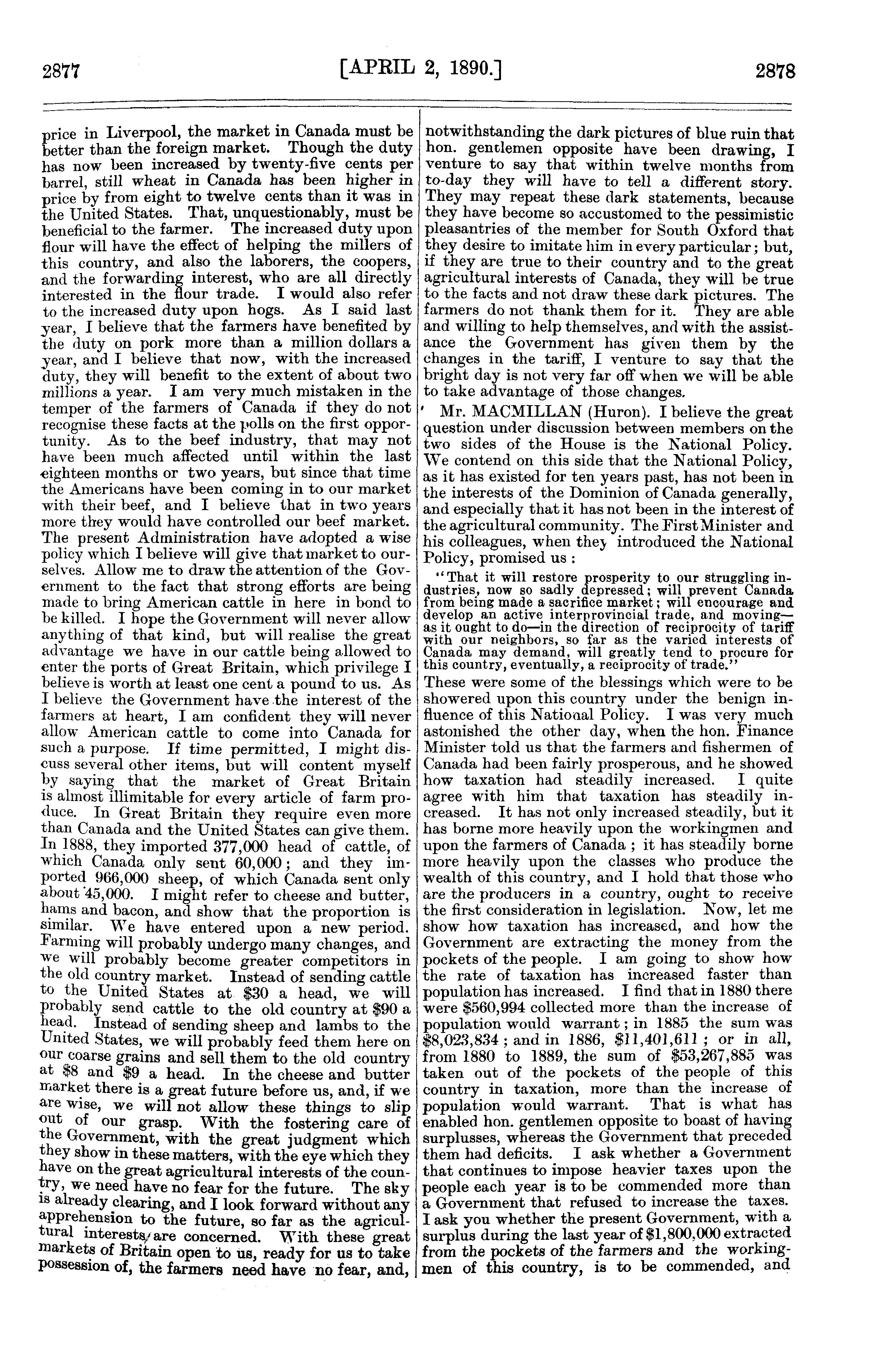 2877 [APRIL 2, 1890.] 2878

price in Liverpool, the market in Canada must be better than the foreign market. Though the duty has now been increased by twenty-five cents per barrel, still wheat in Canada has been higher in price by from eight to twelve cents than it was in the United States. That, unquestionably, must be beneficial to the farmer. The increased duty upon flour will have the effect of helping the millers of this country, and also the laborers, the coopers, and the forwarding interest, who are all directly interested in the flour trade. I would also refer to the increased duty upon hogs. As I said last year, I believe that the farmers have benefited by the duty on pork more than a million dollars a year, and I believe that now, with the increased duty, they will benefit to the extent of about two millions a year. I am very much mistaken in the temper of the farmers of Canada if they do not recognise these facts at the polls on the first opportunity. As to the beef industry, that may not have been much affected until within the last eighteen months or two years, but since that time the Americans have been coming in to our market with their beef, and I believe that in two years more they would have controlled our beef market. The present Administration have adopted a wise policy which I believe will give that market to ourselves. Allow me to draw the attention of the Government to the fact that strong efforts are being made to bring American cattle in here in bond to be killed. I hope the Government will never allow anything of that kind, but will realise the great advantage we have in our cattle being allowed to enter the ports of Great Britain, which privilege I believe is worth at least one cent a pound to us. As I believe the Government have the interest of the farmers at heart, I am confident they will never allow American cattle to come into Canada for such a purpose. If time permitted, I might discuss several other items, but will content myself by saying that the market of Great Britain is almost illimitable for every article of farm produce. In Great Britain they require even more than Canada and the United States can give them. In 1888, they imported 377,000 head of cattle, of which Canada only sent 60,000; and they imported 966,000 sheep, of which Canada sent only about 45,000. I might refer to cheese and butter, hams and bacon, and show that the proportion is similar. We have entered upon a new period. Farming will probably undergo many changes, and we will probably become greater competitors in the old country market. Instead of sending cattle to the United States at $30 a head, we will probably send cattle to the old country at $90 a head. Instead of sending sheep and lambs to the United States, we will probably feed them here on our coarse grains and sell them to the old country at $8 and $9 a head. In the cheese and butter market there is a great future before us, and, if we are wise, we will not allow these things to slip out of our grasp. With the fostering care of the Government, with the great judgment which they show in these matters, with the eye which they have on the great agricultural interests of the country, we need have no fear for the future. The sky is already clearing, and I look forward without any apprehension to the future, so far as the agricultural interests are concerned. With these great markets of Britain open to us, ready for us to take possession of, the farmers need have no fear, and, notwithstanding the dark pictures of blue ruin that hon. gentlemen opposite have been drawing, I venture to say that within twelve months from to-day they will have to tell a different story. They may repeat these dark statements, because they have become so accustomed to the pessimistic pleasantries of the member for South Oxford that they desire to imitate him in every particular; but, if they are true to their country and to the great agricultural interests of Canada, they will be true to the facts and not draw these dark pictures. The farmers do not thank them for it. They are able and willing to help themselves, and with the assistance the Government has given them by the changes in the tariff, I venture to say that the bright day is not very far off when we will be able to take advantage of those changes.

Mr. MACMILLAN (Huron). I believe the great question under discussion between members on the two sides of the House is the National Policy. We contend on this side that the National Policy, as it has existed for ten years past, has not been in the interests of the Dominion of Canada generally, and especially that it has not been in the interest of the agricultural community. The First Minister and his colleagues, when they introduced the National Policy, promised us:

"That it will restore prosperity to our struggling industries, now so sadly depressed; will prevent Canada from being made a sacrifice market; will encourage and develop an active interprovincial trade, and moving—as it ought to do—in the direction of reciprocity of tariff with our neighbors, so far as the varied interests of Canada may demand, will greatly tend to procure for this country, eventually, a reciprocity of trade."

These were some of the blessings which were to be showered upon this country under the benign influence of this National Policy. I was very much astonished the other day, when the hon. Finance Minister told us that the farmers and fishermen of Canada had been fairly prosperous, and he showed how taxation had steadily increased. I quite agree with him that taxation has steadily increased. It has not only increased steadily, but it has borne more heavily upon the workingmen and upon the farmers of Canada; it has steadily borne more heavily upon the classes who produce the wealth of this country, and I hold that those who are the producers in a country, ought to receive the first consideration in legislation. Now, let me show how taxation has increased, and how the Government are extracting the money from the pockets of the people. I am going to show how the rate of taxation has increased faster than population has increased. I find that in 1880 there were $560,994 collected more than the increase of population would warrant; in 1885 the sum was $8,023,834; and in 1886, $11,401,611; or in all, from 1880 to 1889, the sum of $53,267,885 was taken out of the pockets of the people of this country in taxation, more than the increase of population would warrant. That is what has enabled hon. gentlemen opposite to boast of having surplusses, whereas the Government that preceded them had deficits. I ask whether a Government that continues to impose heavier taxes upon the people each year is to be commended more than a Government that refused to increase the taxes. I ask you whether the present Government, with a surplus during the last year of $1,800,000 extracted from the pockets of the farmers and the workingmen of this country, is to be commended, and